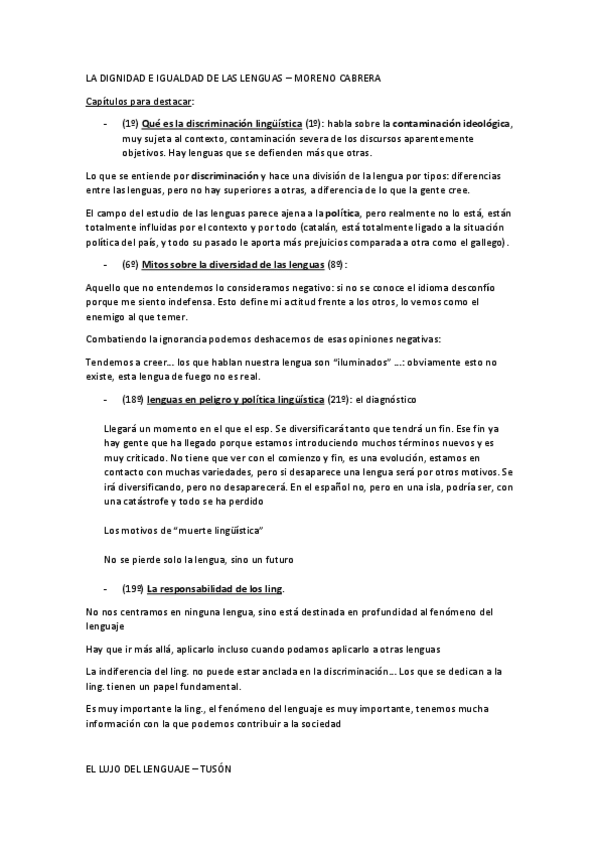 LA DIGNIDAD E IGUALDAD DE LAS LENGUAS – MORENO CABRERA

Capítulos para destacar:

- (1º) Qué es la discriminación lingüística (1º): habla sobre la contaminación ideológica, muy sujeta al contexto, contaminación severa de los discursos aparentemente objetivos. Hay lenguas que se defienden más que otras.

Lo que se entiende por discriminación y hace una división de la lengua por tipos: diferencias entre las lenguas, pero no hay superiores a otras, a diferencia de lo que la gente cree.

El campo del estudio de las lenguas parece ajena a la política, pero realmente no lo está, están totalmente influidas por el contexto y por todo (catalán, está totalmente ligado a la situación política del país, y todo su pasado le aporta más prejuicios comparada a otra como el gallego).

- (6º) Mitos sobre la diversidad de las lenguas (8º):

Aquello que no entendemos lo consideramos negativo: si no se conoce el idioma desconfío porque me siento indefensa. Esto define mi actitud frente a los otros, lo vemos como el enemigo al que temer.

Combatiendo la ignorancia podemos deshacernos de esas opiniones negativas:

Tendemos a creer… los que hablan nuestra lengua son "iluminados" …: obviamente esto no existe, esta lengua de fuego no es real.

- (18º) lenguas en peligro y política lingüística (21º): el diagnóstico

Llegará un momento en el que el esp. Se diversificará tanto que tendrá un fin. Ese fin ya hay gente que ha llegado porque estamos introduciendo muchos términos nuevos y es muy criticado. No tiene que ver con el comienzo y fin, es una evolución, estamos en contacto con muchas variedades, pero si desaparece una lengua será por otros motivos. Se irá diversificando, pero no desaparecerá. En el español no, pero en una isla, podría ser, con una catástrofe y todo se ha perdido

Los motivos de "muerte lingüística"

No se pierde solo la lengua, sino un futuro

- (19º) La responsabilidad de los ling.

No nos centramos en ninguna lengua, sino está destinada en profundidad al fenómeno del lenguaje

Hay que ir más allá, aplicarlo incluso cuando podamos aplicarlo a otras lenguas

La indiferencia del ling. no puede estar anclada en la discriminación… Los que se dedican a la ling. tienen un papel fundamental.

Es muy importante la ling., el fenómeno del lenguaje es muy importante, tenemos mucha información con la que podemos contribuir a la sociedad

EL LUJO DEL LENGUAJE – TUSÓN